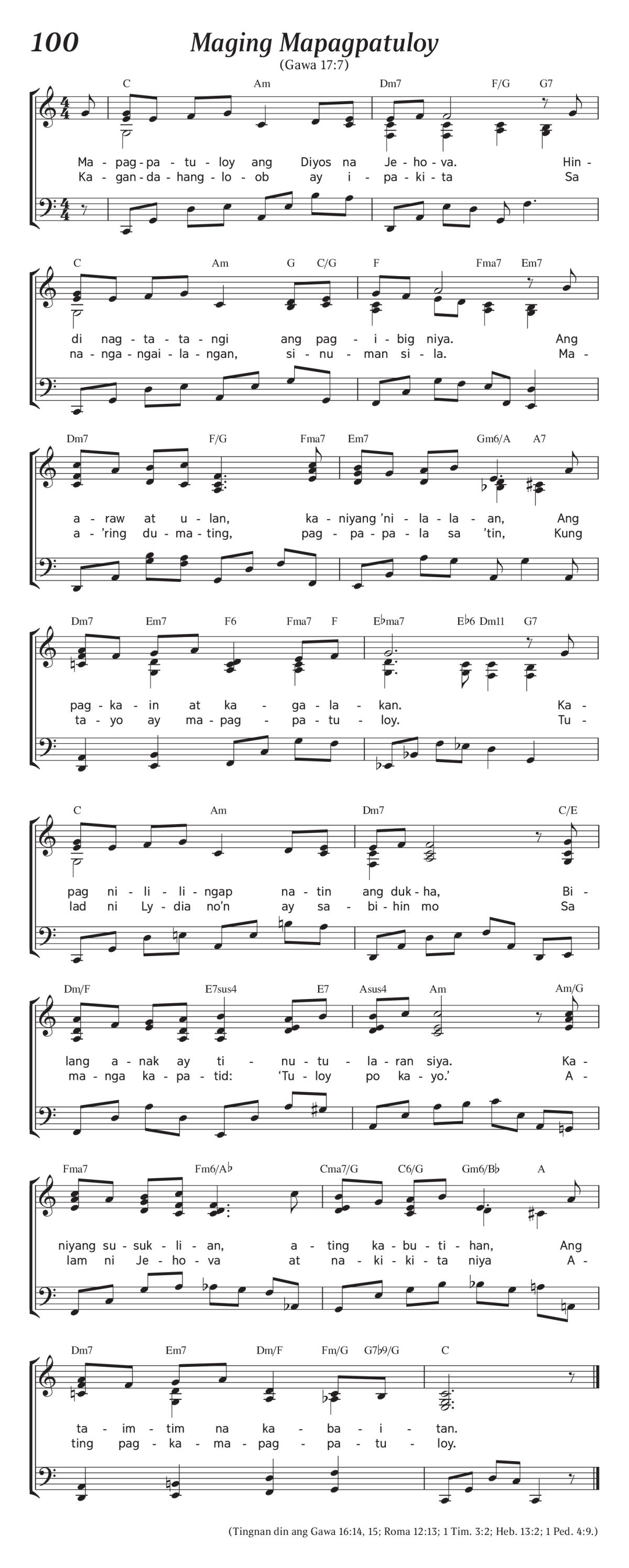 100

Maging Mapagpatuloy

(Gawa 17:7)

C Am Dm7 F/G G7

Ma - pag - pa - tu - loy ang Diyos na Je - ho - va. Hin -
Ka - gan - da - hang - lo - ob ay i - pa - ki - ta Sa

C Am G C/G F Fma7 Em7

di nag - ta - ta - ngi ang pag - i - big niya. Ang
na - nga - ngai - la - ngan, si - nu - man si - la. Ma -

Dm7 F/G Fma7 Em7 Gm6/A A7

a - raw at u - lan, ka - niyang 'ni - la - la - an, Ang
a - 'ring du - ma - ting, pag - pa - pa - la sa 'tin, Kung

Dm7 Em7 F6 Fma7 F E♭ma7 E♭6 Dm11 G7

pag - ka - in at ka - ga - la - kan. Ka -
ta - yo ay ma - pag - pa - tu - loy. Tu -

C Am Dm7 C/E

pag ni - li - li - ngap na - tin ang duk - ha, Bi -
lad ni Ly - dia no'n ay sa - bi - hin mo Sa

Dm/F E7sus4 E7 Asus4 Am Am/G

lang a - nak ay ti - nu - tu - la - ran siya. Ka -
ma - nga ka - pa - tid: 'Tu - loy po ka - yo.' A -

Fma7 Fm6/A♭ Cma7/G C6/G Gm6/B♭ A

niyang su - suk - li - an, a - ting ka - bu - ti - han, Ang
lam ni Je - ho - va at na - ki - ki - ta niya A -

Dm7 Em7 Dm/F Fm/G G7♭9/G C

ta - im - tim na ka - ba - i - tan.
ting pag - ka - ma - pag - pa - tu - loy.

(Tingnan din ang Gawa 16:14, 15; Roma 12:13; 1 Tim. 3:2; Heb. 13:2; 1 Ped. 4:9.)